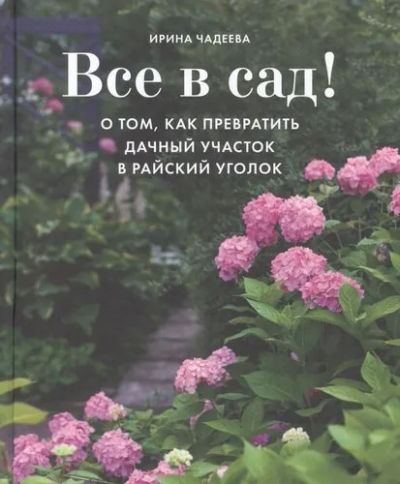 ИРИНА ЧАДЕЕВА

Все в сад!

О ТОМ, КАК ПРЕВРАТИТЬ ДАЧНЫЙ УЧАСТОК В РАЙСКИЙ УГОЛОК